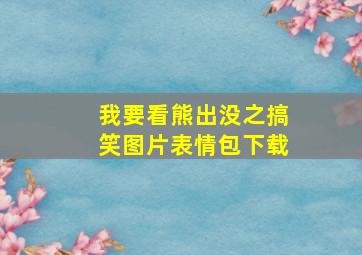 我要看熊出没之搞笑图片表情包下载